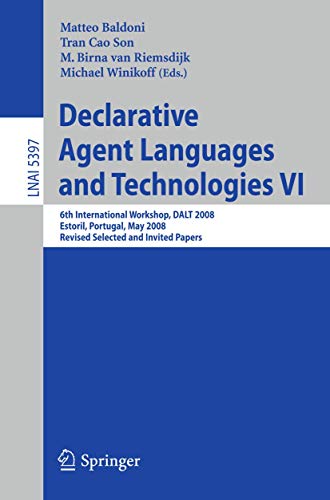 LNAI 5397

Matteo Baldoni
Tran Cao Son
M. Birna van Riemsdijk
Michael Winikoff (Eds.)

Declarative Agent Languages and Technologies VI

6th International Workshop, DALT 2008
Estoril, Portugal, May 2008
Revised Selected and Invited Papers

Springer